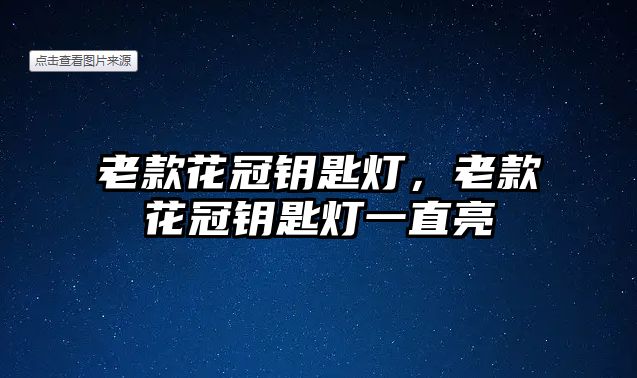 点击查看图片来源

老款花冠钥匙灯，老款花冠钥匙灯一直亮